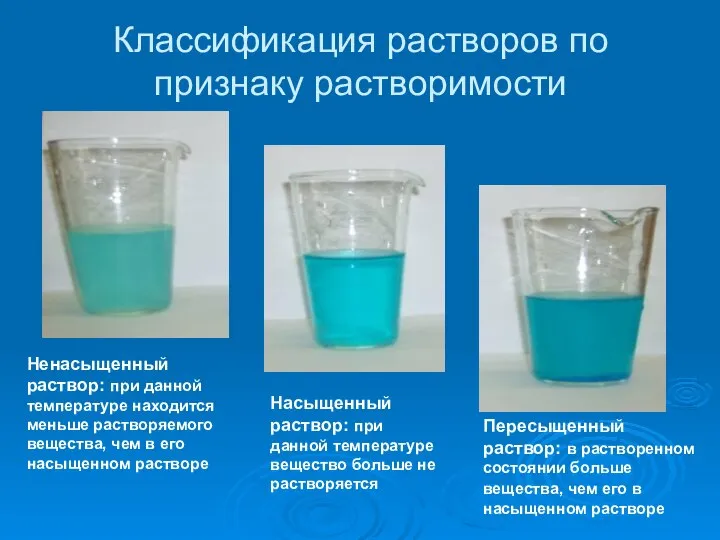 Классификация растворов по признаку растворимости

Ненасыщенный раствор: при данной температуре находится меньше растворяемого вещества, чем в его насыщенном растворе

Насыщенный раствор: при данной температуре вещество больше не растворяется

Пересыщенный раствор: в растворенном состоянии больше вещества, чем его в насыщенном растворе